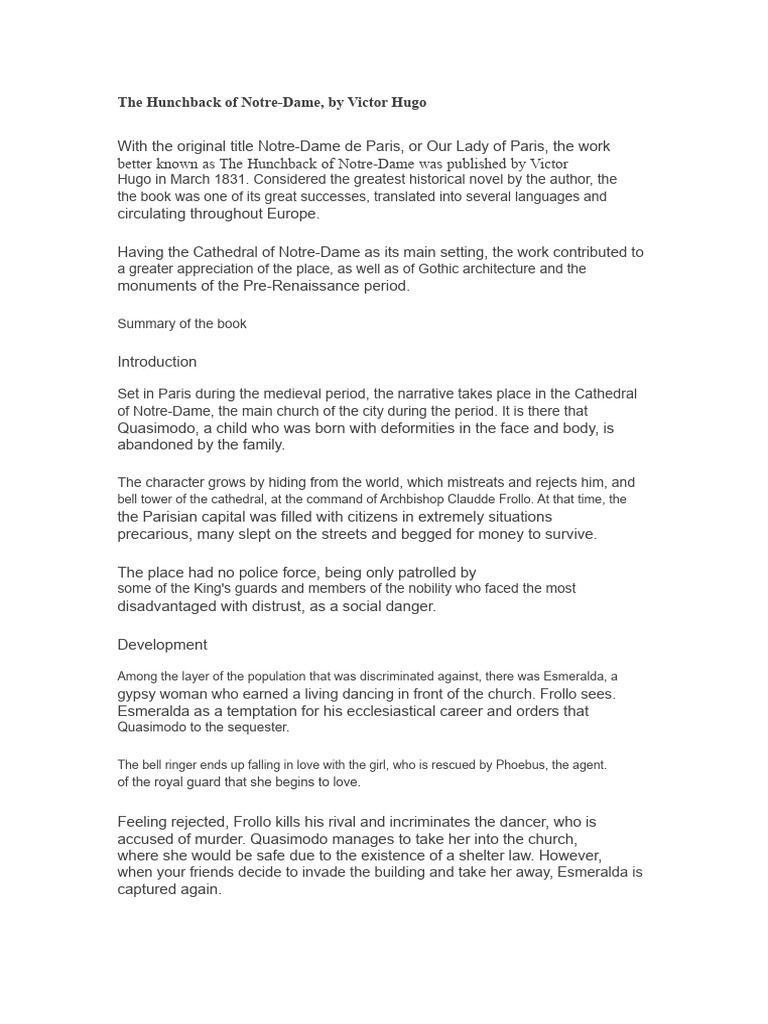 The Hunchback of Notre-Dame, by Victor Hugo

With the original title Notre-Dame de Paris, or Our Lady of Paris, the work better known as The Hunchback of Notre-Dame was published by Victor Hugo in March 1831. Considered the greatest historical novel by the author, the the book was one of its great successes, translated into several languages and circulating throughout Europe.

Having the Cathedral of Notre-Dame as its main setting, the work contributed to a greater appreciation of the place, as well as of Gothic architecture and the monuments of the Pre-Renaissance period.

Summary of the book

Introduction

Set in Paris during the medieval period, the narrative takes place in the Cathedral of Notre-Dame, the main church of the city during the period. It is there that Quasimodo, a child who was born with deformities in the face and body, is abandoned by the family.

The character grows by hiding from the world, which mistreats and rejects him, and bell tower of the cathedral, at the command of Archbishop Claudde Frollo. At that time, the the Parisian capital was filled with citizens in extremely situations precarious, many slept on the streets and begged for money to survive.

The place had no police force, being only patrolled by some of the King's guards and members of the nobility who faced the most disadvantaged with distrust, as a social danger.

Development

Among the layer of the population that was discriminated against, there was Esmeralda, a gypsy woman who earned a living dancing in front of the church. Frollo sees. Esmeralda as a temptation for his ecclesiastical career and orders that Quasimodo to the sequester.

The bell ringer ends up falling in love with the girl, who is rescued by Phoebus, the agent. of the royal guard that she begins to love.

Feeling rejected, Frollo kills his rival and incriminates the dancer, who is accused of murder. Quasimodo manages to take her into the church, where she would be safe due to the existence of a shelter law. However, when your friends decide to invade the building and take her away, Esmeralda is captured again.